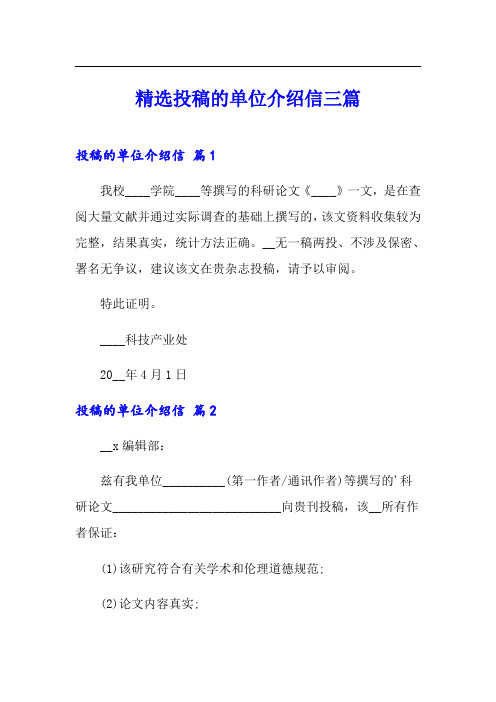 精选投稿的单位介绍信三篇

投稿的单位介绍信 篇1

我校____学院____等撰写的科研论文《____》一文，是在查阅大量文献并通过实际调查的基础上撰写的，该文资料收集较为完整，结果真实，统计方法正确。__无一稿两投、不涉及保密、署名无争议，建议该文在贵杂志投稿，请予以审阅。

特此证明。

____科技产业处

20__年4月1日

投稿的单位介绍信 篇2

__x编辑部：

兹有我单位__________(第一作者/通讯作者)等撰写的'科研论文__________________________向贵刊投稿，该__所有作者保证：

(1)该研究符合有关学术和伦理道德规范；

(2)论文内容真实；